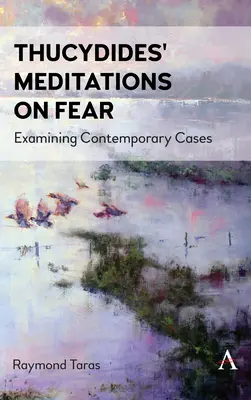 THUCYDIDES' MEDITATIONS ON FEAR
Examining Contemporary Cases

Raymond Taras

A